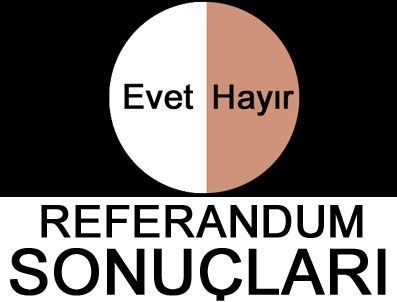 Evet Hayır

REFERANDUM
SONUÇLARI